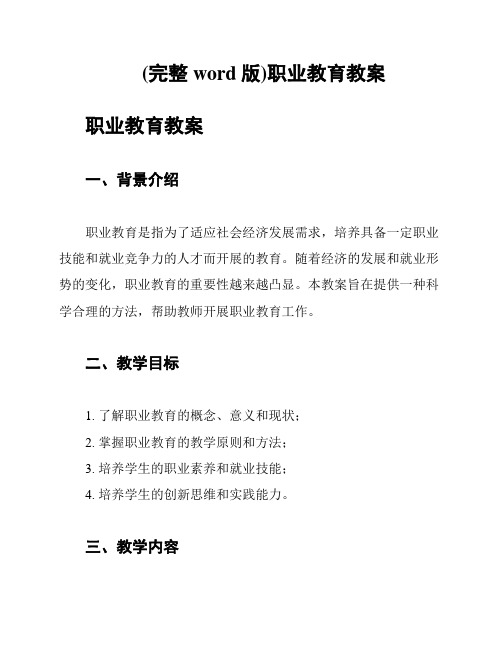 (完整 word 版)职业教育教案

职业教育教案

一、背景介绍

职业教育是指为了适应社会经济发展需求，培养具备一定职业技能和就业竞争力的人才而开展的教育。随着经济的发展和就业形势的变化，职业教育的重要性越来越凸显。本教案旨在提供一种科学合理的方法，帮助教师开展职业教育工作。

二、教学目标

1. 了解职业教育的概念、意义和现状；
2. 掌握职业教育的教学原则和方法；
3. 培养学生的职业素养和就业技能；
4. 培养学生的创新思维和实践能力。

三、教学内容